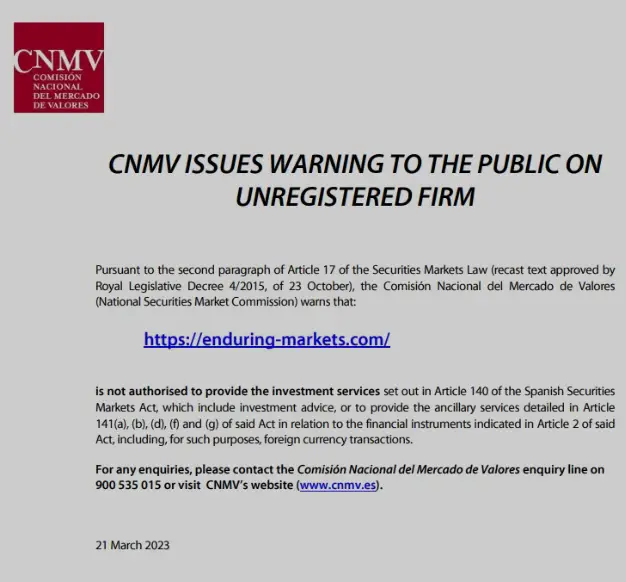 CNMV
COMISIÓN NACIONAL DEL MERCADO DE VALORES

CNMV ISSUES WARNING TO THE PUBLIC ON UNREGISTERED FIRM

Pursuant to the second paragraph of Article 17 of the Securities Markets Law (recast text approved by Royal Legislative Decree 4/2015, of 23 October), the Comisión Nacional del Mercado de Valores (National Securities Market Commission) warns that:

https://enduring-markets.com/

is not authorised to provide the investment services set out in Article 140 of the Spanish Securities Markets Act, which include investment advice, or to provide the ancillary services detailed in Article 141(a), (b), (d), (f) and (g) of said Act in relation to the financial instruments indicated in Article 2 of said Act, including, for such purposes, foreign currency transactions.

For any enquiries, please contact the Comisión Nacional del Mercado de Valores enquiry line on 900 535 015 or visit CNMV's website (www.cnmv.es).

21 March 2023